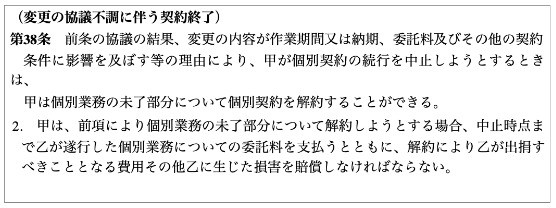 （変更の協議不調に伴う契約終了）
第38条　前条の協議の結果、変更の内容が作業期間又は納期、委託料及びその他の契約条件に影響を及ぼす等の理由により、甲が個別契約の続行を中止しようとするときは、
甲は個別業務の未了部分について個別契約を解約することができる。
2.　甲は、前項により個別業務の未了部分について解約しようとする場合、中止時点まで乙が遂行した個別業務についての委託料を支払うとともに、解約により乙が出捐すべきこととなる費用その他乙に生じた損害を賠償しなければならない。